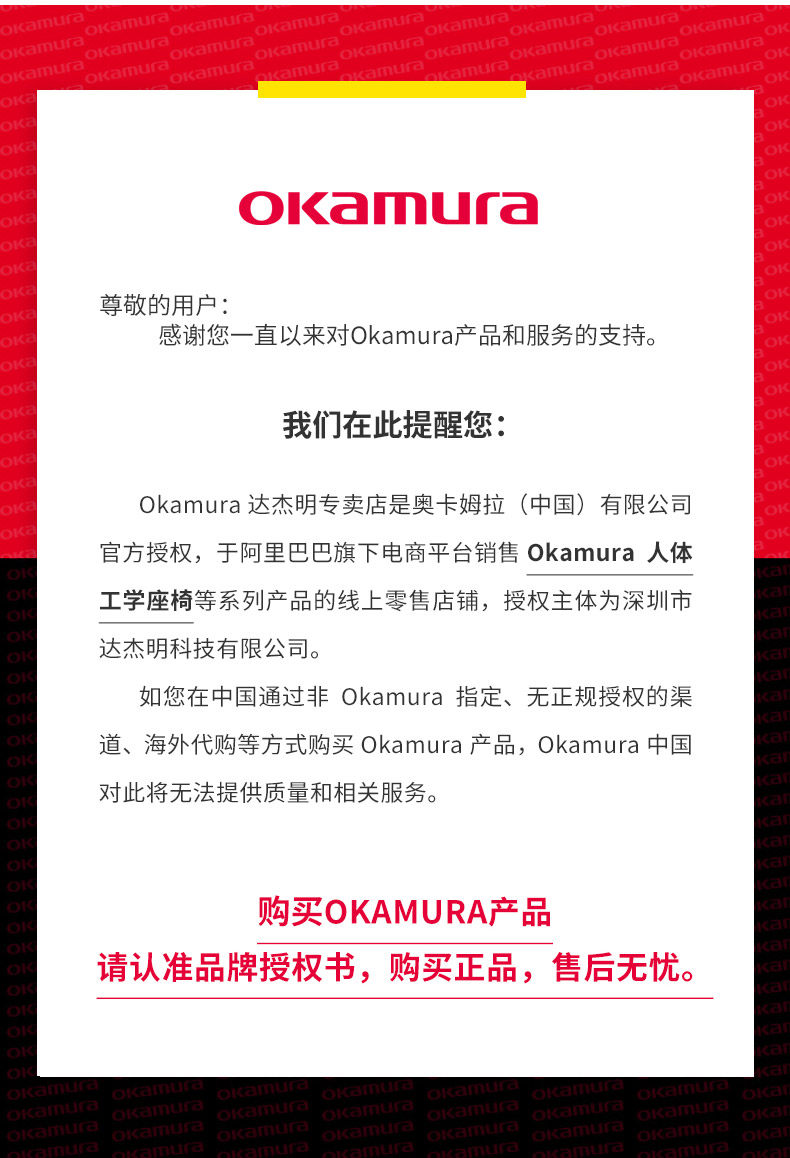 okamura

尊敬的用户：
感谢您一直以来对Okamura产品和服务的支持。

我们在此提醒您：

Okamura达杰明专卖店是奥卡姆拉（中国）有限公司官方授权，于阿里巴巴旗下电商平台销售Okamura人体工学座椅等系列产品的线上零售店铺，授权主体为深圳市达杰明科技有限公司。

如您在中国通过非Okamura指定、无正规授权的渠道、海外代购等方式购买Okamura产品，Okamura中国对此将无法提供质量和相关服务。

购买OKAMURA产品
请认准品牌授权书，购买正品，售后无忧。

okamura